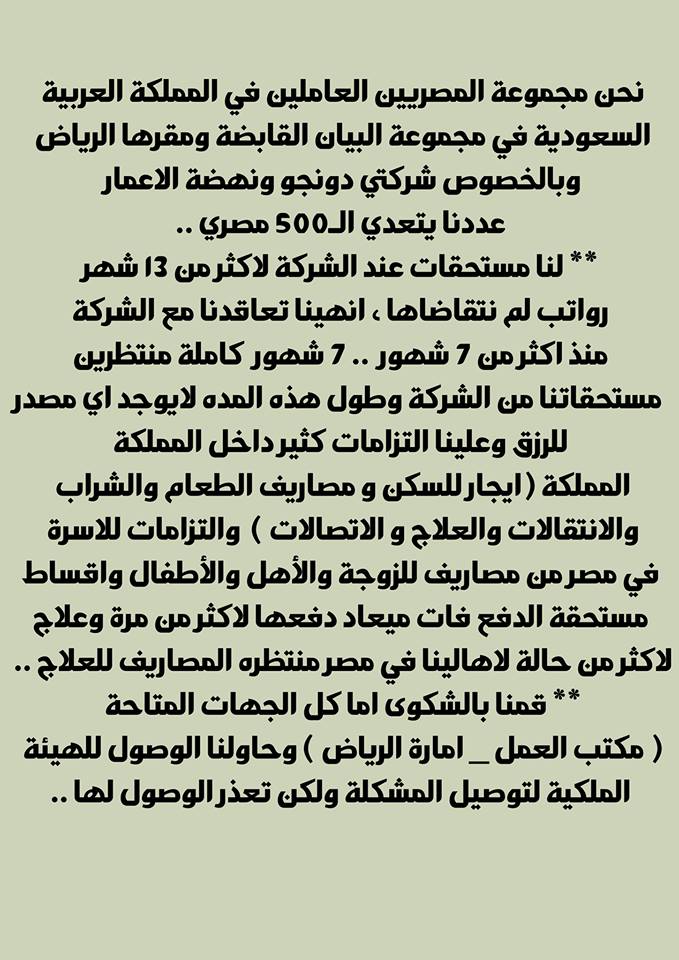 نحن مجموعة المصريين العاملين في المملكة العربية السعودية في مجموعة البيان القابضة ومقرها الرياض وبالخصوص شركتي دونجو ونهضة الاعمار عددنا يتعدي الـ500 مصري ..
** لنا مستحقات عند الشركة لاكثر من 13 شهر رواتب لم نتقاضاها ، انهينا تعاقدنا مع الشركة منذ اكثر من 7 شهور .. 7 شهور كاملة منتظرين مستحقاتنا من الشركة وطول هذه المده لايوجد اي مصدر للرزق وعلينا التزامات كثير داخل المملكة المملكة ( ايجار للسكن و مصاريف الطعام والشراب والانتقالات والعلاج و الاتصالات ) والتزامات للاسرة في مصر من مصاريف للزوجة والأهل والأطفال واقساط مستحقة الدفع فات ميعاد دفعها لاكثر من مرة وعلاج لاكثر من حالة لاهالينا في مصر منتظره المصاريف للعلاج ..
** قمنا بالشكوى اما كل الجهات المتاحة ( مكتب العمل _ امارة الرياض ) وحاولنا الوصول للهيئة الملكية لتوصيل المشكلة ولكن تعذر الوصول لها ..